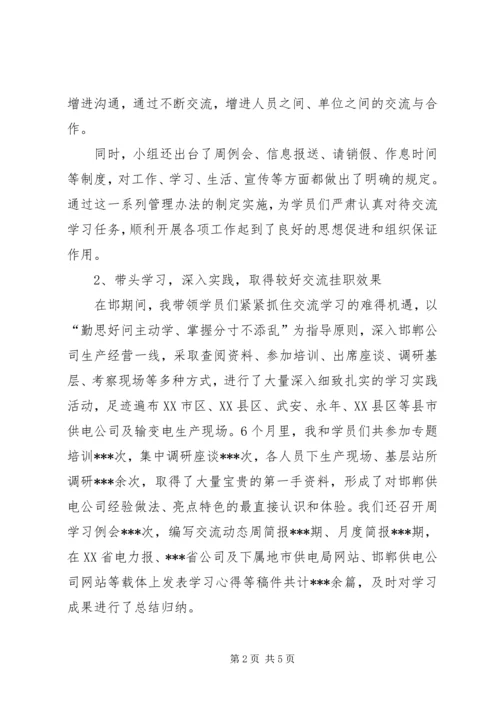 增进沟通，通过不断交流，增进人员之间、单位之间的交流与合作。

同时，小组还出台了周例会、信息报送、请销假、作息时间等制度，对工作、学习、生活、宣传等方面都做出了明确的规定。通过这一系列管理办法的制定实施，为学员们严肃认真对待交流学习任务，顺利开展各项工作起到了良好的思想促进和组织保证作用。

2、带头学习，深入实践，取得较好交流挂职效果

在邯期间，我带领学员们紧紧抓住交流学习的难得机遇，以“勤思好问主动学、掌握分寸不添乱”为指导原则，深入邯郸公司生产经营一线，采取查阅资料、参加培训、出席座谈、调研基层、考察现场等多种方式，进行了大量深入细致扎实的学习实践活动，足迹遍布XX市区、XX县区、武安、永年、XX县区等县市供电公司及输变电生产现场。6个月里，我和学员们共参加专题培训***次，集中调研座谈***次，各人员下生产现场、基层站所调研***余次，取得了大量宝贵的第一手资料，形成了对邯郸供电公司经验做法、亮点特色的最直接认识和体验。我们还召开周学习例会***次，编写交流动态周简报***期、月度简报***期，在XX省电力报、***省公司及下属地市供电局网站、邯郸供电公司网站等载体上发表学习心得等稿件共计***余篇，及时对学习成果进行了总结归纳。

第2页 共5页